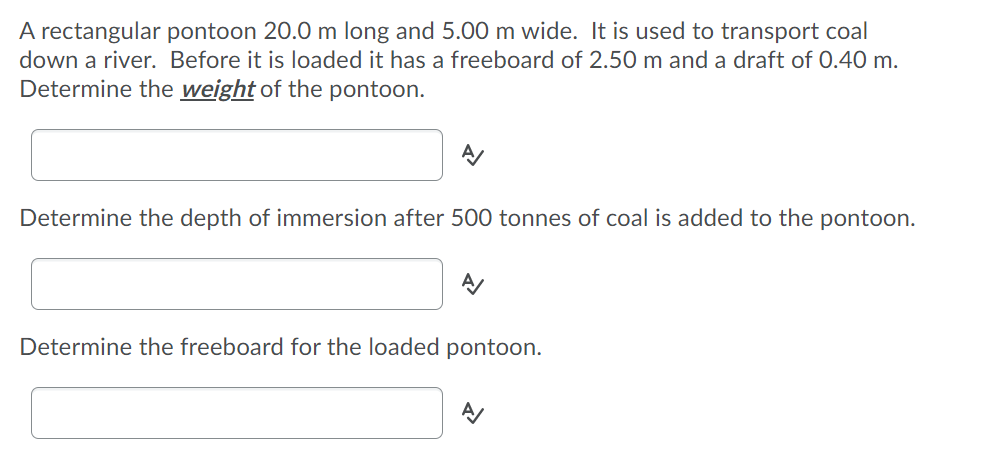 A rectangular pontoon 20.0 m long and 5.00 m wide. It is used to transport coal down a river. Before it is loaded it has a freeboard of 2.50 m and a draft of 0.40 m. Determine the weight of the pontoon.

Determine the depth of immersion after 500 tonnes of coal is added to the pontoon.

Determine the freeboard for the loaded pontoon.